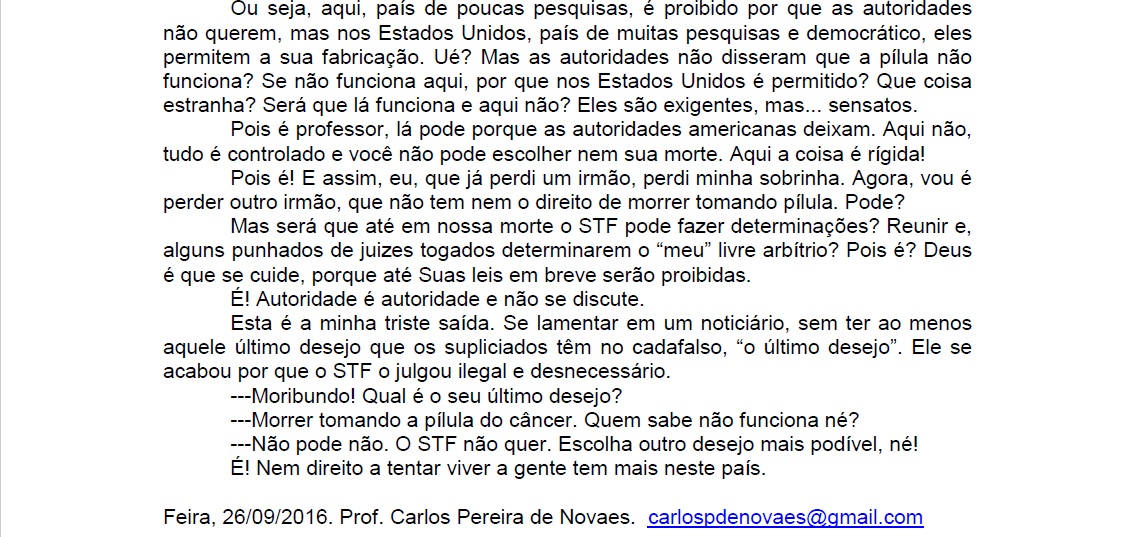 Ou seja, aqui, país de poucas pesquisas, é proibido por que as autoridades não querem, mas nos Estados Unidos, país de muitas pesquisas e democrático, eles permitem a sua fabricação. Ué? Mas as autoridades não disseram que a pílula não funciona? Se não funciona aqui, por que nos Estados Unidos é permitido? Que coisa estranha? Será que lá funciona e aqui não? Eles são exigentes, mas... sensatos.

Pois é professor, lá pode porque as autoridades americanas deixam. Aqui não, tudo é controlado e você não pode escolher nem sua morte. Aqui a coisa é rígida!

Pois é! E assim, eu, que já perdi um irmão, perdi minha sobrinha. Agora, vou é perder outro irmão, que não tem nem o direito de morrer tomando pílula. Pode?

Mas será que até em nossa morte o STF pode fazer determinações? Reunir e, alguns punhados de juizes togados determinarem o "meu" livre arbítrio? Pois é? Deus é que se cuide, porque até Suas leis em breve serão proibidas.

É! Autoridade é autoridade e não se discute.

Esta é a minha triste saída. Se lamentar em um noticiário, sem ter ao menos aquele último desejo que os supliciados têm no cadafalso, "o último desejo". Ele se acabou por que o STF o julgou ilegal e desnecessário.

---Moribundo! Qual é o seu último desejo?

---Morrer tomando a pílula do câncer. Quem sabe não funciona né?

---Não pode não. O STF não quer. Escolha outro desejo mais podível, né!

É! Nem direito a tentar viver a gente tem mais neste país.

Feira, 26/09/2016. Prof. Carlos Pereira de Novaes. carlospdenovaes@gmail.com